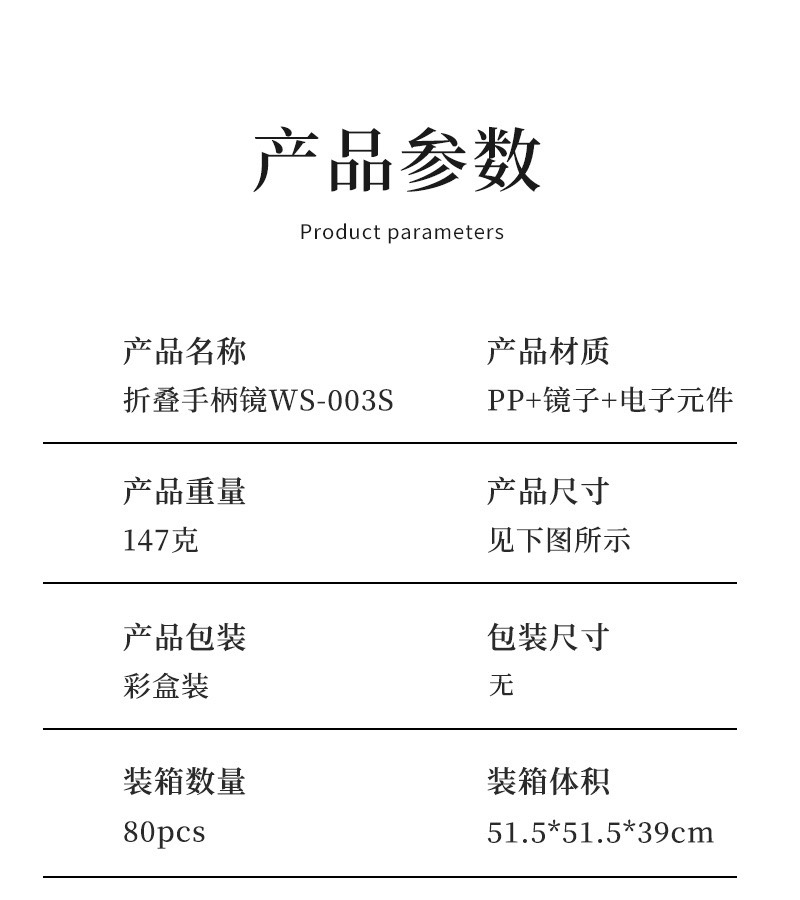 产品参数

Product parameters

产品名称
折叠手柄镜WS-003S

产品材质
PP+镜子+电子元件

产品重量
147克

产品尺寸
见下图所示

产品包装
彩盒装

包装尺寸
无

装箱数量
80pcs

装箱体积
51.5*51.5*39cm